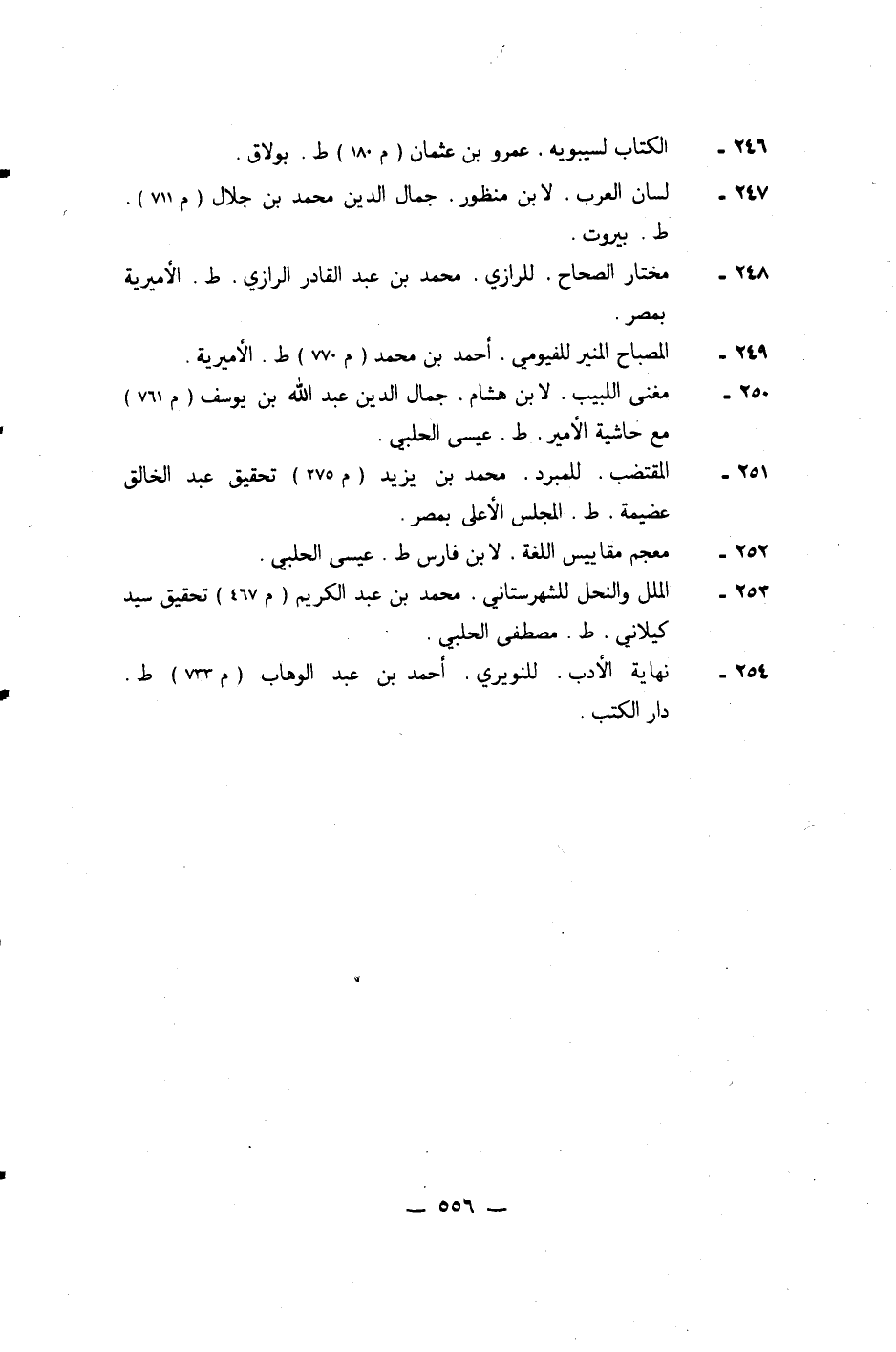 ٢٤٦ - الكتاب لسيبويه . عمرو بن عثمان ( م ١٨٠ ) ط . بولاق .

٢٤٧ - لسان العرب . لابن منظور . جمال الدين محمد بن جلال ( م ٧١١ ) . ط . بيروت .

٢٤٨ - مختار الصحاح . للرازي . محمد بن عبد القادر الرازي . ط . الأميرية بمصر .

٢٤٩ - المصباح المنير للفيومي . أحمد بن محمد ( م ٧٧٠ ) ط . الأميرية .

٢٥٠ - مغنى اللبيب . لابن هشام . جمال الدين عبد الله بن يوسف ( م ٧٦١ ) مع حاشية الأمير . ط . عيسى الحلبي .

٢٥١ - المقتضب . للمبرد . محمد بن يزيد ( م ٢٧٥ ) تحقيق عبد الخالق عضيمة . ط . المجلس الأعلى بمصر .

٢٥٢ - معجم مقاييس اللغة . لابن فارس ط . عيسى الحلبي .

٢٥٣ - الملل والنحل للشهرستاني . محمد بن عبد الكريم ( م ٤٦٧ ) تحقيق سيد كيلاني . ط . مصطفى الحلبي .

٢٥٤ - نهاية الأدب . للنويري . أحمد بن عبد الوهاب ( م ٧٣٣ ) ط . دار الكتب .

— ٥٥٦ —